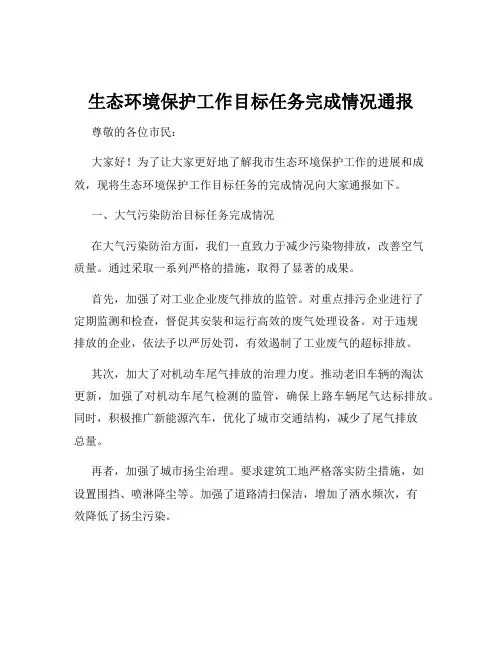 生态环境保护工作目标任务完成情况通报

尊敬的各位市民：

大家好！为了让大家更好地了解我市生态环境保护工作的进展和成效，现将生态环境保护工作目标任务的完成情况向大家通报如下。

一、大气污染防治目标任务完成情况

在大气污染防治方面，我们一直致力于减少污染物排放，改善空气质量。通过采取一系列严格的措施，取得了显著的成果。

首先，加强了对工业企业废气排放的监管。对重点排污企业进行了定期监测和检查，督促其安装和运行高效的废气处理设备。对于违规排放的企业，依法予以严厉处罚，有效遏制了工业废气的超标排放。

其次，加大了对机动车尾气排放的治理力度。推动老旧车辆的淘汰更新，加强了对机动车尾气检测的监管，确保上路车辆尾气达标排放。同时，积极推广新能源汽车，优化了城市交通结构，减少了尾气排放总量。

再者，加强了城市扬尘治理。要求建筑工地严格落实防尘措施，如设置围挡、喷淋降尘等。加强了道路清扫保洁，增加了洒水频次，有效降低了扬尘污染。